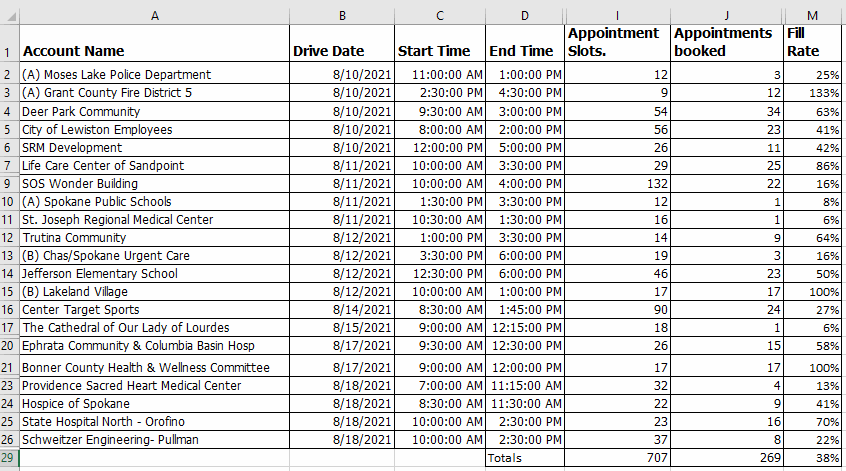 |  | A | B | C | D | I | J | M |
|---|---|---|---|---|---|---|---|
| 1 | Account Name | Drive Date | Start Time | End Time | Appointment Slots. | Appointments booked | Fill Rate |
| 2 | (A) Moses Lake Police Department | 8/10/2021 | 11:00:00 AM | 1:00:00 PM | 12 | 3 | 25% |
| 3 | (A) Grant County Fire District 5 | 8/10/2021 | 2:30:00 PM | 4:30:00 PM | 9 | 12 | 133% |
| 4 | Deer Park Community | 8/10/2021 | 9:30:00 AM | 3:00:00 PM | 54 | 34 | 63% |
| 5 | City of Lewiston Employees | 8/10/2021 | 8:00:00 AM | 2:00:00 PM | 56 | 23 | 41% |
| 6 | SRM Development | 8/10/2021 | 12:00:00 PM | 5:00:00 PM | 26 | 11 | 42% |
| 7 | Life Care Center of Sandpoint | 8/11/2021 | 10:00:00 AM | 3:30:00 PM | 29 | 25 | 86% |
| 9 | SOS Wonder Building | 8/11/2021 | 10:00:00 AM | 4:00:00 PM | 132 | 22 | 16% |
| 10 | (A) Spokane Public Schools | 8/11/2021 | 1:30:00 PM | 3:30:00 PM | 12 | 1 | 8% |
| 11 | St. Joseph Regional Medical Center | 8/11/2021 | 10:30:00 AM | 1:30:00 PM | 16 | 1 | 6% |
| 12 | Trutina Community | 8/12/2021 | 1:00:00 PM | 3:30:00 PM | 14 | 9 | 64% |
| 13 | (B) Chas/Spokane Urgent Care | 8/12/2021 | 3:30:00 PM | 6:00:00 PM | 19 | 3 | 16% |
| 14 | Jefferson Elementary School | 8/12/2021 | 12:30:00 PM | 6:00:00 PM | 46 | 23 | 50% |
| 15 | (B) Lakeland Village | 8/12/2021 | 10:00:00 AM | 1:00:00 PM | 17 | 17 | 100% |
| 16 | Center Target Sports | 8/14/2021 | 8:30:00 AM | 1:45:00 PM | 90 | 24 | 27% |
| 17 | The Cathedral of Our Lady of Lourdes | 8/15/2021 | 9:00:00 AM | 12:15:00 PM | 18 | 1 | 6% |
| 20 | Ephrata Community & Columbia Basin Hosp | 8/17/2021 | 9:30:00 AM | 12:30:00 PM | 26 | 15 | 58% |
| 21 | Bonner County Health & Wellness Committee | 8/17/2021 | 9:00:00 AM | 12:00:00 PM | 17 | 17 | 100% |
| 23 | Providence Sacred Heart Medical Center | 8/18/2021 | 7:00:00 AM | 11:15:00 AM | 32 | 4 | 13% |
| 24 | Hospice of Spokane | 8/18/2021 | 8:30:00 AM | 11:30:00 AM | 22 | 9 | 41% |
| 25 | State Hospital North - Orofino | 8/18/2021 | 10:00:00 AM | 2:30:00 PM | 23 | 16 | 70% |
| 26 | Schweitzer Engineering- Pullman | 8/18/2021 | 10:00:00 AM | 2:30:00 PM | 37 | 8 | 22% |
| 29 |  |  |  | Totals | 707 | 269 | 38% |